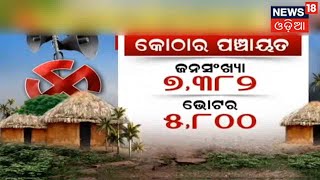 NEWS 18
ଓଡ଼ିଆ

କୋଠାର ପଞ୍ଚାୟତ

ଜନସଂଖ୍ୟା
୭,୩୮୨

ଭୋଟର
୫,୮୦୦